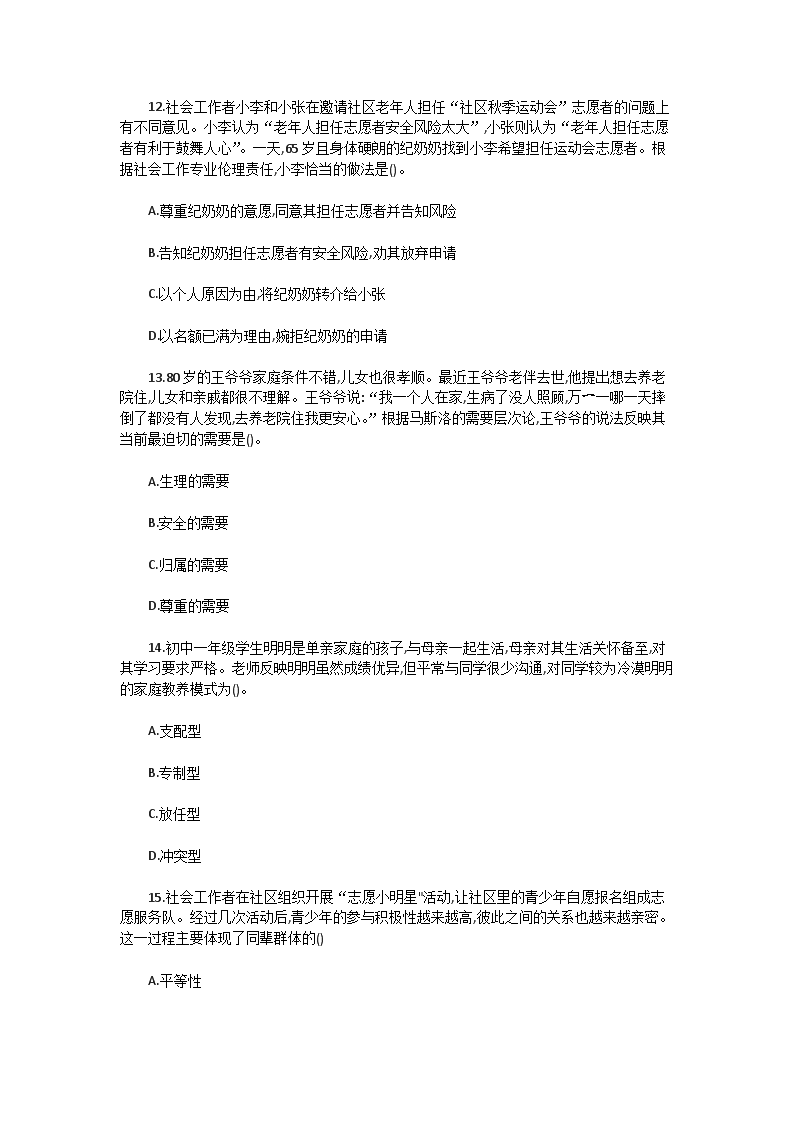 12.社会工作者小李和小张在邀请社区老年人担任“社区秋季运动会”志愿者的问题上有不同意见。小李认为“老年人担任志愿者安全风险太大”,小张则认为“老年人担任志愿者有利于鼓舞人心”。一天,65岁且身体硬朗的纪奶奶找到小李希望担任运动会志愿者。根据社会工作专业伦理责任,小李恰当的做法是()。

A.尊重纪奶奶的意愿,同意其担任志愿者并告知风险

B.告知纪奶奶担任志愿者有安全风险,劝其放弃申请

C.以个人原因为由,将纪奶奶转介给小张

D.以名额已满为理由,婉拒纪奶奶的申请

13.80岁的王爷爷家庭条件不错,儿女也很孝顺。最近王爷爷老伴去世,他提出想去养老院住,儿女和亲戚都很不理解。王爷爷说:“我一个人在家,生病了没人照顾,万一哪一天摔倒了都没有人发现,去养老院住我更安心。”根据马斯洛的需要层次论,王爷爷的说法反映其当前最迫切的需要是()。

A.生理的需要

B.安全的需要

C.归属的需要

D.尊重的需要

14.初中一年级学生明明是单亲家庭的孩子,与母亲一起生活,母亲对其生活关怀备至,对其学习要求严格。老师反映明明虽然成绩优异,但平常与同学很少沟通,对同学较为冷漠明明的家庭教养模式为()。

A.支配型

B.专制型

C.放任型

D.冲突型

15.社会工作者在社区组织开展“志愿小明星”活动,让社区里的青少年自愿报名组成志愿服务队。经过几次活动后,青少年的参与积极性越来越高,彼此之间的关系也越来越亲密。这一过程主要体现了同辈群体的()

A.平等性